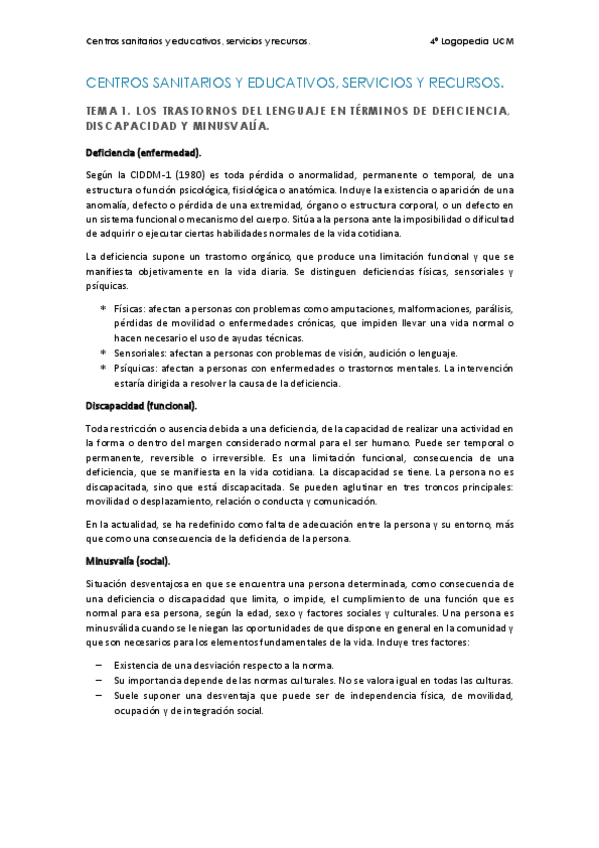 Centros sanitarios y educativos, servicios y recursos.

4º Logopedia UCM

CENTROS SANITARIOS Y EDUCATIVOS, SERVICIOS Y RECURSOS.

TEMA 1. LOS TRASTORNOS DEL LENGUAJE EN TÉRMINOS DE DEFICIENCIA, DISCAPACIDAD Y MINUSVALÍA.

Deficiencia (enfermedad).

Según la CIDDM-1 (1980) es toda pérdida o anormalidad, permanente o temporal, de una estructura o función psicológica, fisiológica o anatómica. Incluye la existencia o aparición de una anomalía, defecto o pérdida de una extremidad, órgano o estructura corporal, o un defecto en un sistema funcional o mecanismo del cuerpo. Sitúa a la persona ante la imposibilidad o dificultad de adquirir o ejecutar ciertas habilidades normales de la vida cotidiana.

La deficiencia supone un trastorno orgánico, que produce una limitación funcional y que se manifiesta objetivamente en la vida diaria. Se distinguen deficiencias físicas, sensoriales y psíquicas.

* Físicas: afectan a personas con problemas como amputaciones, malformaciones, parálisis, pérdidas de movilidad o enfermedades crónicas, que impiden llevar una vida normal o hacen necesario el uso de ayudas técnicas.
* Sensoriales: afectan a personas con problemas de visión, audición o lenguaje.
* Psíquicas: afectan a personas con enfermedades o trastornos mentales. La intervención estaría dirigida a resolver la causa de la deficiencia.

Discapacidad (funcional).

Toda restricción o ausencia debida a una deficiencia, de la capacidad de realizar una actividad en la forma o dentro del margen considerado normal para el ser humano. Puede ser temporal o permanente, reversible o irreversible. Es una limitación funcional, consecuencia de una deficiencia, que se manifiesta en la vida cotidiana. La discapacidad se tiene. La persona no es discapacitada, sino que está discapacitada. Se pueden aglutinar en tres troncos principales: movilidad o desplazamiento, relación o conducta y comunicación.

En la actualidad, se ha redefinido como falta de adecuación entre la persona y su entorno, más que como una consecuencia de la deficiencia de la persona.

Minusvalía (social).

Situación desventajosa en que se encuentra una persona determinada, como consecuencia de una deficiencia o discapacidad que limita, o impide, el cumplimiento de una función que es normal para esa persona, según la edad, sexo y factores sociales y culturales. Una persona es minusválida cuando se le niegan las oportunidades de que dispone en general en la comunidad y que son necesarios para los elementos fundamentales de la vida. Incluye tres factores:

– Existencia de una desviación respecto a la norma.
– Su importancia depende de las normas culturales. No se valora igual en todas las culturas.
– Suele suponer una desventaja que puede ser de independencia física, de movilidad, ocupación y de integración social.